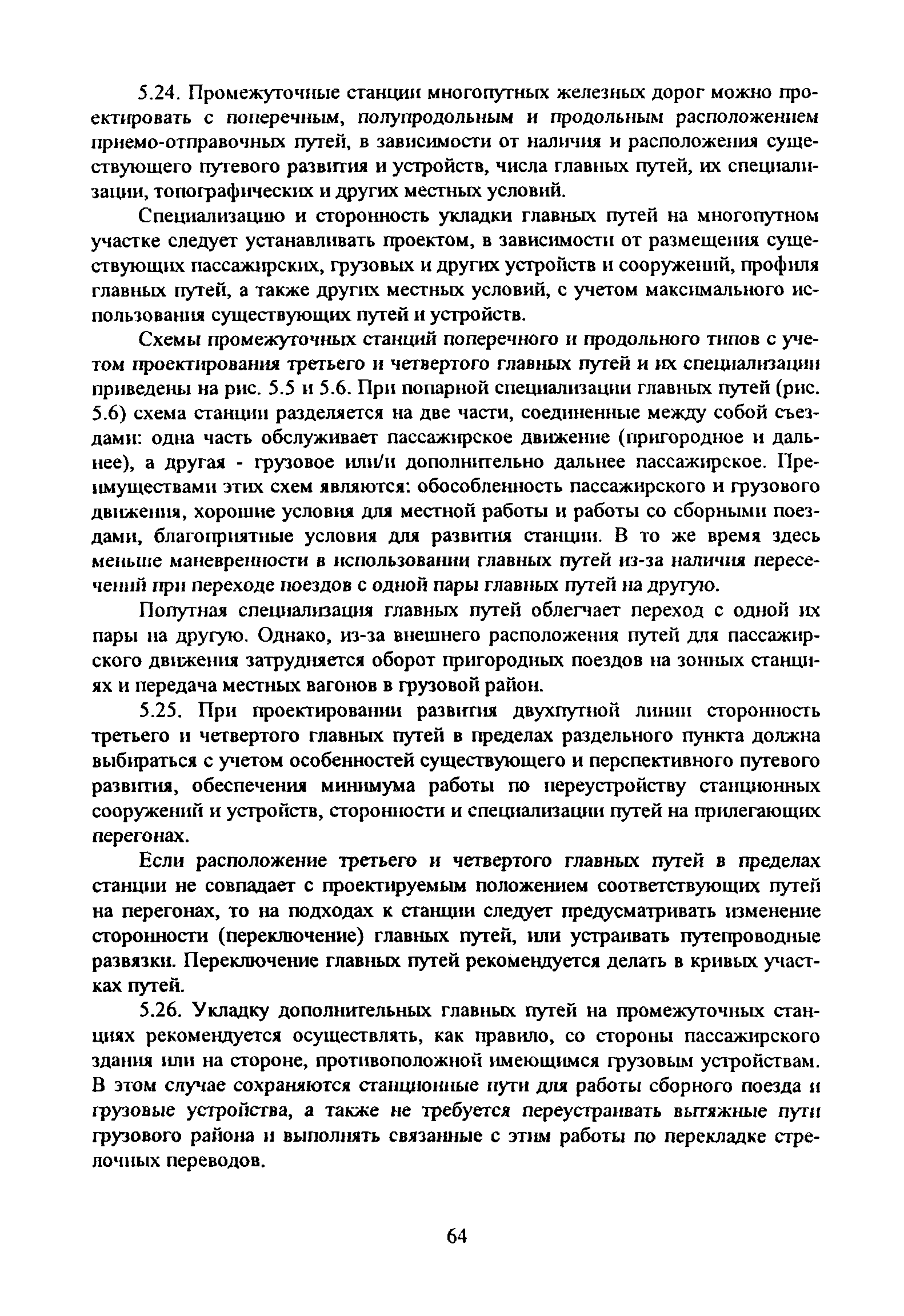 5.24. Промежуточные станции многопутных железных дорог можно проектировать с поперечным, полупродольным и продольным расположением приемо-отправочных путей, в зависимости от наличия и расположения существующего путевого развития и устройств, числа главных путей, их специализации, топографических и других местных условий.

Специализацию и сторонность укладки главных путей на многопутном участке следует устанавливать проектом, в зависимости от размещения существующих пассажирских, грузовых и других устройств и сооружений, профиля главных путей, а также других местных условий, с учетом максимального использования существующих путей и устройств.

Схемы промежуточных станций поперечного и продольного типов с учетом проектирования третьего и четвертого главных путей и их специализации приведены на рис. 5.5 и 5.6. При попарной специализации главных путей (рис. 5.6) схема станции разделяется на две части, соединенные между собой съездами: одна часть обслуживает пассажирское движение (пригородное и дальнее), а другая - грузовое или/и дополнительно дальнее пассажирское. Преимуществами этих схем являются: обособленность пассажирского и грузового движения, хорошие условия для местной работы и работы со сборными поездами, благоприятные условия для развития станции. В то же время здесь меньше маневренности в использовании главных путей из-за наличия пересечений при переходе поездов с одной пары главных путей на другую.

Попутная специализация главных путей облегчает переход с одной их пары на другую. Однако, из-за внешнего расположения путей для пассажирского движения затрудняется оборот пригородных поездов на зонных станциях и передача местных вагонов в грузовой район.

5.25. При проектировании развития двухпутной линии сторонность третьего и четвертого главных путей в пределах раздельного пункта должна выбираться с учетом особенностей существующего и перспективного путевого развития, обеспечения минимума работы по переустройству станционных сооружений и устройств, сторонности и специализации путей на прилегающих перегонах.

Если расположение третьего и четвертого главных путей в пределах станции не совпадает с проектируемым положением соответствующих путей на перегонах, то на подходах к станции следует предусматривать изменение сторонности (переключение) главных путей, или устраивать путепроводные развязки. Переключение главных путей рекомендуется делать в кривых участках путей.

5.26. Укладку дополнительных главных путей на промежуточных станциях рекомендуется осуществлять, как правило, со стороны пассажирского здания или на стороне, противоположной имеющимся грузовым устройствам. В этом случае сохраняются станционные пути для работы сборного поезда и грузовые устройства, а также не требуется переустраивать вытяжные пути грузового района и выполнять связанные с этим работы по перекладке стрелочных переводов.

64